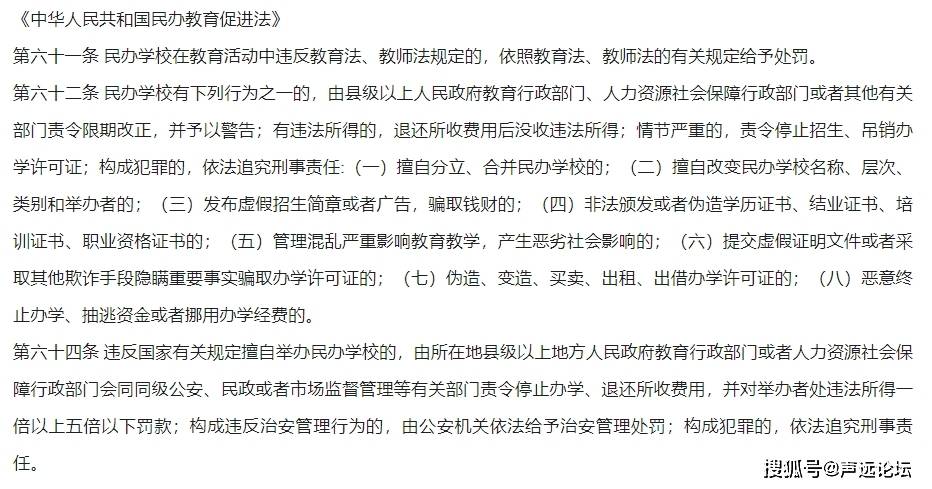 《中华人民共和国民办教育促进法》

第六十一条 民办学校在教育活动中违反教育法、教师法规定的，依照教育法、教师法的有关规定给予处罚。

第六十二条 民办学校有下列行为之一的，由县级以上人民政府教育行政部门、人力资源社会保障行政部门或者其他有关部门责令限期改正，并予以警告；有违法所得的，退还所收费用后没收违法所得；情节严重的，责令停止招生、吊销办学许可证；构成犯罪的，依法追究刑事责任：（一）擅自分立、合并民办学校的；（二）擅自改变民办学校名称、层次、类别和举办者的；（三）发布虚假招生简章或者广告，骗取钱财的；（四）非法颁发或者伪造学历证书、结业证书、培训证书、职业资格证书的；（五）管理混乱严重影响教育教学，产生恶劣社会影响的；（六）提交虚假证明文件或者采取其他欺诈手段隐瞒重要事实骗取办学许可证的；（七）伪造、变造、买卖、出租、出借办学许可证的；（八）恶意终止办学、抽逃资金或者挪用办学经费的。

第六十四条 违反国家有关规定擅自举办民办学校的，由所在地县级以上地方人民政府教育行政部门或者人力资源社会保障行政部门会同同级公安、民政或者市场监督管理等有关部门责令停止办学、退还所收费用，并对举办者处违法所得一倍以上五倍以下罚款；构成违反治安管理行为的，由公安机关依法给予治安管理处罚；构成犯罪的，依法追究刑事责任。

搜狐号@声远论坛